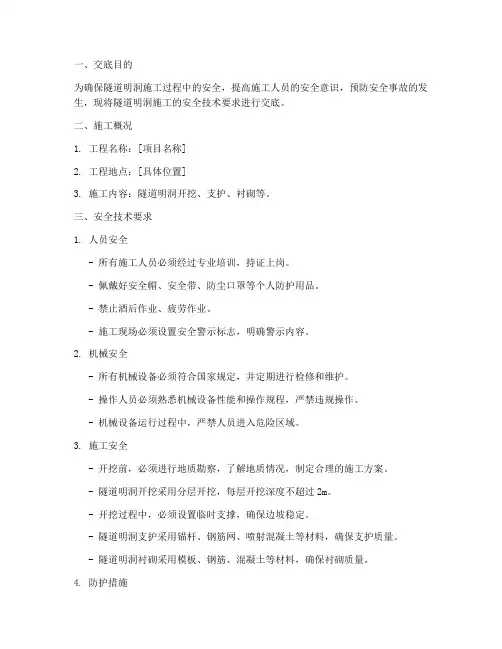 一、交底目的

为确保隧道明洞施工过程中的安全，提高施工人员的安全意识，预防安全事故的发生，现将隧道明洞施工的安全技术要求进行交底。

二、施工概况

1. 工程名称：[项目名称]

2. 工程地点：[具体位置]

3. 施工内容：隧道明洞开挖、支护、衬砌等。

三、安全技术要求

1. 人员安全

- 所有施工人员必须经过专业培训，持证上岗。

- 佩戴好安全帽、安全带、防尘口罩等个人防护用品。

- 禁止酒后作业、疲劳作业。

- 施工现场必须设置安全警示标志，明确警示内容。

2. 机械安全

- 所有机械设备必须符合国家规定，并定期进行检修和维护。

- 操作人员必须熟悉机械设备性能和操作规程，严禁违规操作。

- 机械设备运行过程中，严禁人员进入危险区域。

3. 施工安全

- 开挖前，必须进行地质勘察，了解地质情况，制定合理的施工方案。

- 隧道明洞开挖采用分层开挖，每层开挖深度不超过 2m。

- 开挖过程中，必须设置临时支撑，确保边坡稳定。

- 隧道明洞支护采用锚杆、钢筋网、喷射混凝土等材料，确保支护质量。

- 隧道明洞衬砌采用模板、钢筋、混凝土等材料，确保衬砌质量。

4. 防护措施